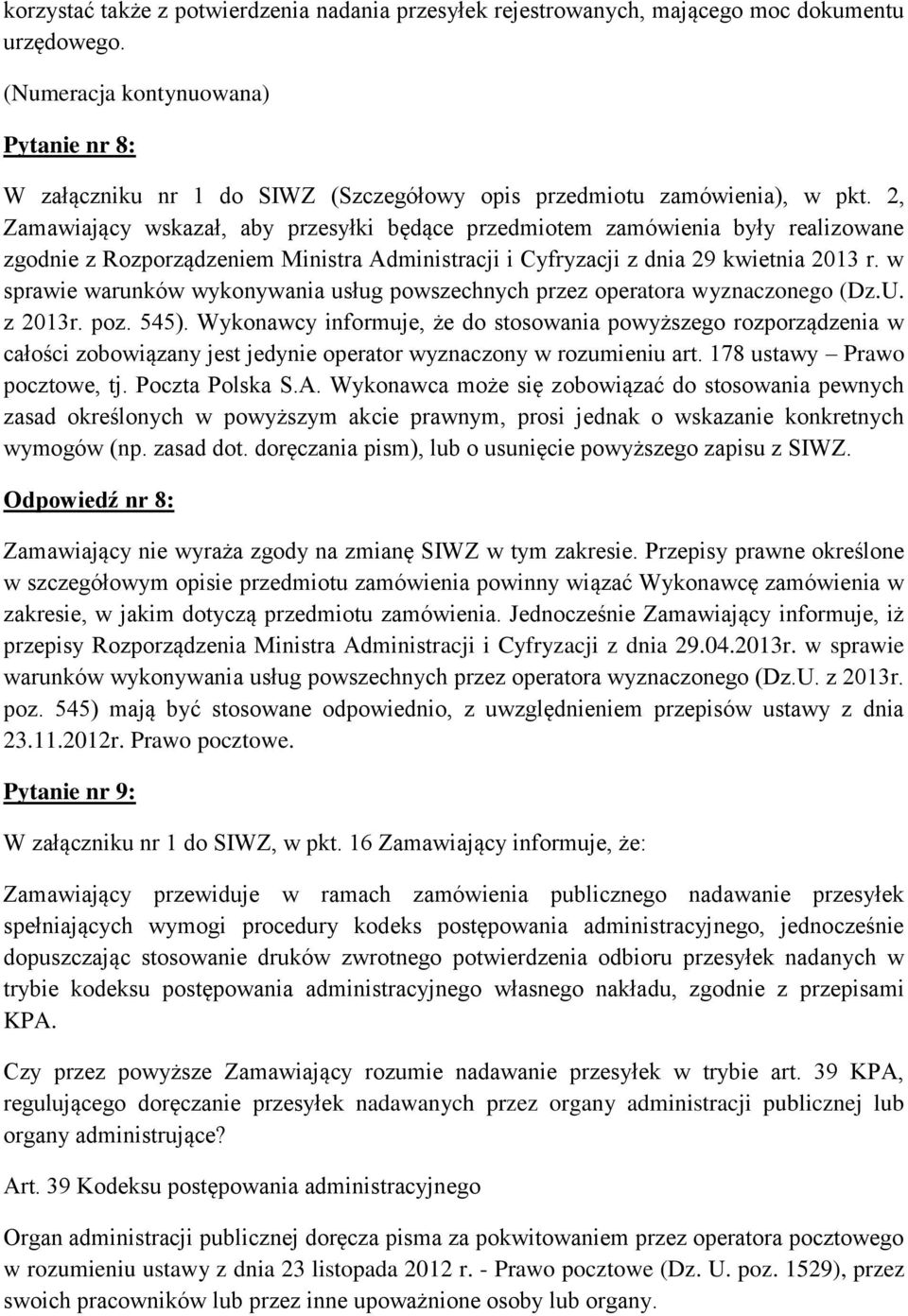 korzystać także z potwierdzenia nadania przesyłek rejestrowanych, mającego moc dokumentu urzędowego.

(Numeracja kontynuowana)

Pytanie nr 8:

W załączniku nr 1 do SIWZ (Szczegółowy opis przedmiotu zamówienia), w pkt. 2, Zamawiający wskazał, aby przesyłki będące przedmiotem zamówienia były realizowane zgodnie z Rozporządzeniem Ministra Administracji i Cyfryzacji z dnia 29 kwietnia 2013 r. w sprawie warunków wykonywania usług powszechnych przez operatora wyznaczonego (Dz.U. z 2013r. poz. 545). Wykonawcy informuje, że do stosowania powyższego rozporządzenia w całości zobowiązany jest jedynie operator wyznaczony w rozumieniu art. 178 ustawy – Prawo pocztowe, tj. Poczta Polska S.A. Wykonawca może się zobowiązać do stosowania pewnych zasad określonych w powyższym akcie prawnym, prosi jednak o wskazanie konkretnych wymogów (np. zasad dot. doręczania pism), lub o usunięcie powyższego zapisu z SIWZ.

Odpowiedź nr 8:

Zamawiający nie wyraża zgody na zmianę SIWZ w tym zakresie. Przepisy prawne określone w szczegółowym opisie przedmiotu zamówienia powinny wiązać Wykonawcę zamówienia w zakresie, w jakim dotyczą przedmiotu zamówienia. Jednocześnie Zamawiający informuje, iż przepisy Rozporządzenia Ministra Administracji i Cyfryzacji z dnia 29.04.2013r. w sprawie warunków wykonywania usług powszechnych przez operatora wyznaczonego (Dz.U. z 2013r. poz. 545) mają być stosowane odpowiednio, z uwzględnieniem przepisów ustawy z dnia 23.11.2012r. Prawo pocztowe.

Pytanie nr 9:

W załączniku nr 1 do SIWZ, w pkt. 16 Zamawiający informuje, że:

Zamawiający przewiduje w ramach zamówienia publicznego nadawanie przesyłek spełniających wymogi procedury kodeks postępowania administracyjnego, jednocześnie dopuszczając stosowanie druków zwrotnego potwierdzenia odbioru przesyłek nadanych w trybie kodeksu postępowania administracyjnego własnego nakładu, zgodnie z przepisami KPA.

Czy przez powyższe Zamawiający rozumie nadawanie przesyłek w trybie art. 39 KPA, regulującego doręczanie przesyłek nadawanych przez organy administracji publicznej lub organy administrujące?

Art. 39 Kodeksu postępowania administracyjnego

Organ administracji publicznej doręcza pisma za pokwitowaniem przez operatora pocztowego w rozumieniu ustawy z dnia 23 listopada 2012 r. - Prawo pocztowe (Dz. U. poz. 1529), przez swoich pracowników lub przez inne upoważnione osoby lub organy.